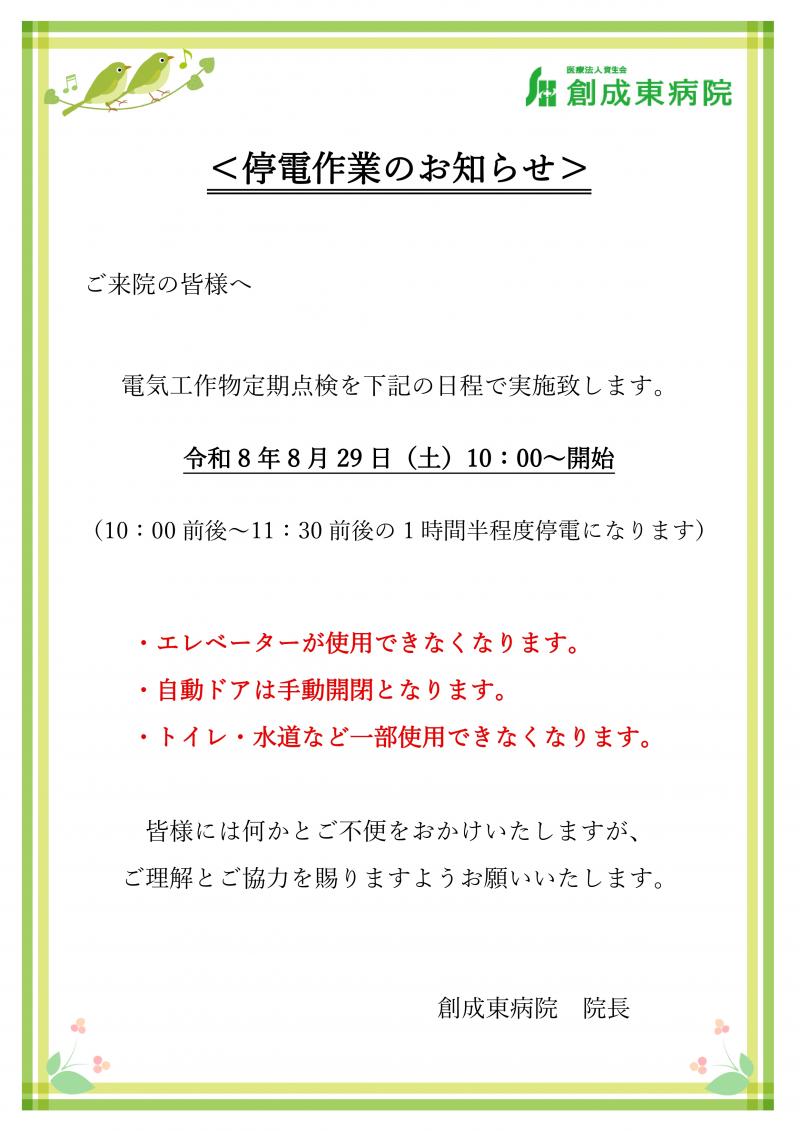 医療法人資生会
創成東病院

＜停電作業のお知らせ＞

ご来院の皆様へ

電気工作物定期点検を下記の日程で実施致します。

令和８年８月29日（土）10：00～開始

（10：00前後～11：30前後の１時間半程度停電になります）

・エレベーターが使用できなくなります。
・自動ドアは手動開閉となります。
・トイレ・水道など一部使用できなくなります。

皆様には何かとご不便をおかけいたしますが、
ご理解とご協力を賜りますようお願いいたします。

創成東病院　院長